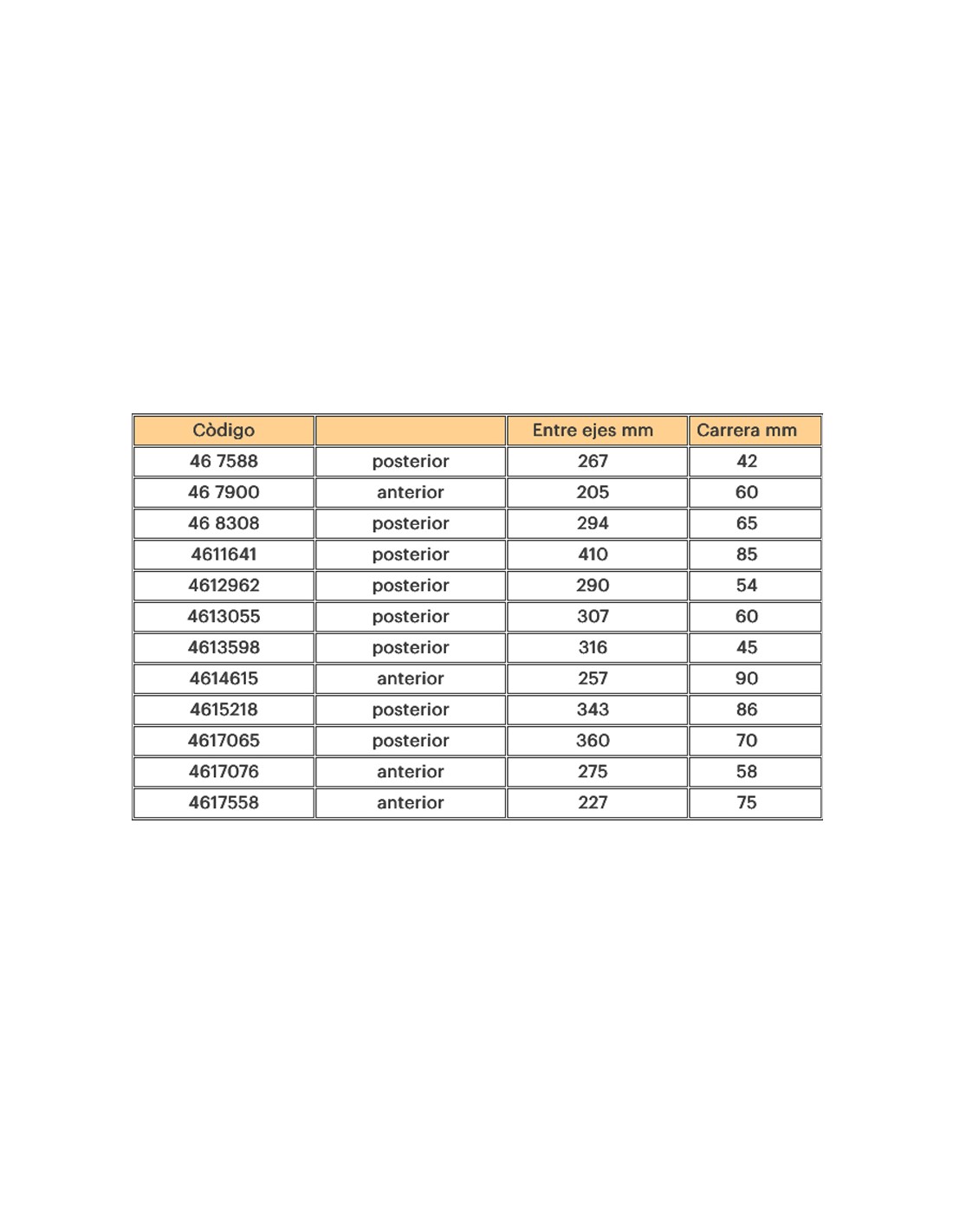 | Còdigo | | Entre ejes mm | Carrera mm |
|---|---|---|---|
| 46 7588 | posterior | 267 | 42 |
| 46 7900 | anterior | 205 | 60 |
| 46 8308 | posterior | 294 | 65 |
| 4611641 | posterior | 410 | 85 |
| 4612962 | posterior | 290 | 54 |
| 4613055 | posterior | 307 | 60 |
| 4613598 | posterior | 316 | 45 |
| 4614615 | anterior | 257 | 90 |
| 4615218 | posterior | 343 | 86 |
| 4617065 | posterior | 360 | 70 |
| 4617076 | anterior | 275 | 58 |
| 4617558 | anterior | 227 | 75 |